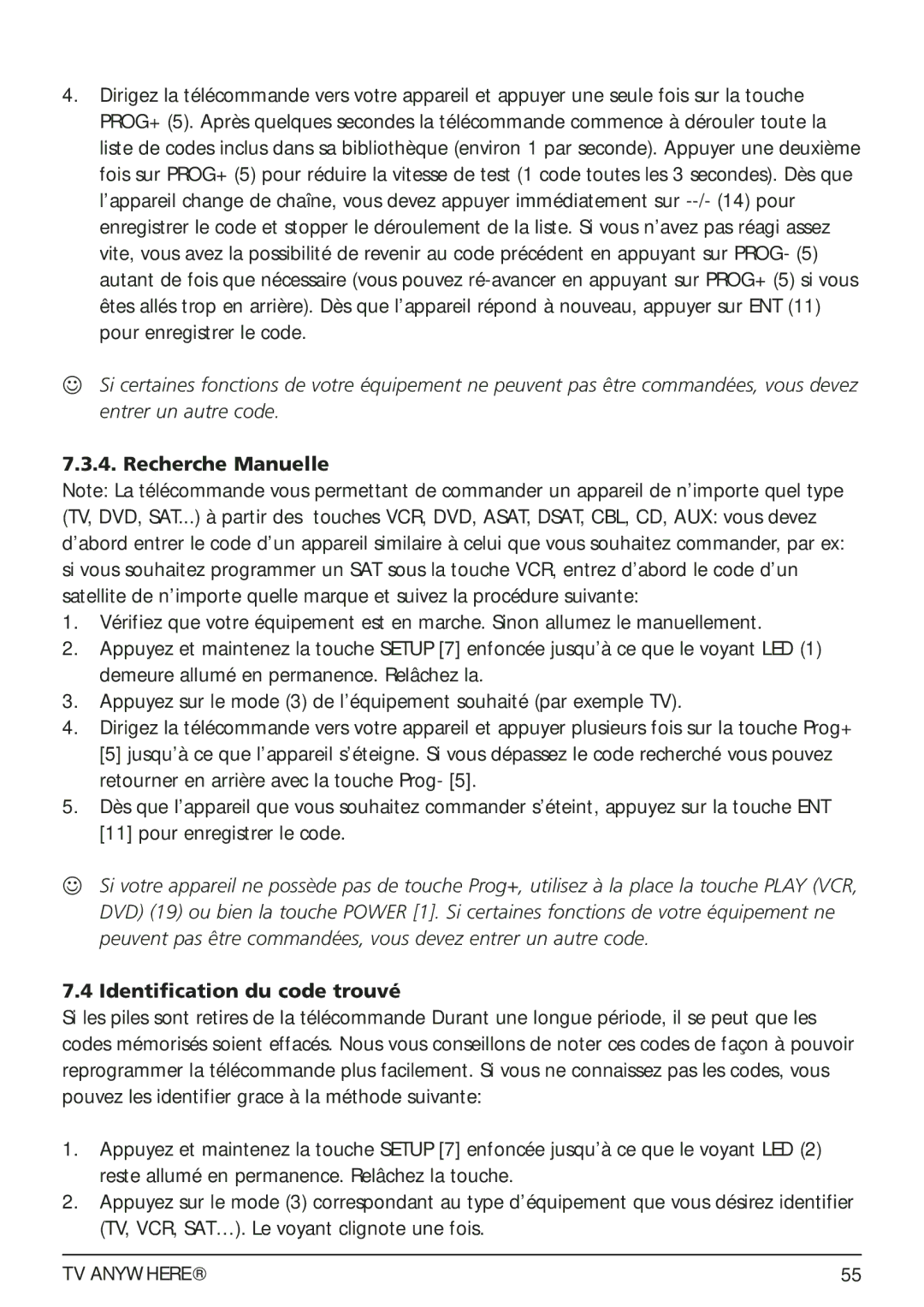 4. Dirigez la télécommande vers votre appareil et appuyer une seule fois sur la touche PROG+ (5). Après quelques secondes la télécommande commence à dérouler toute la liste de codes inclus dans sa bibliothèque (environ 1 par seconde). Appuyer une deuxième fois sur PROG+ (5) pour réduire la vitesse de test (1 code toutes les 3 secondes). Dès que l'appareil change de chaîne, vous devez appuyer immédiatement sur --/- (14) pour enregistrer le code et stopper le déroulement de la liste. Si vous n'avez pas réagi assez vite, vous avez la possibilité de revenir au code précédent en appuyant sur PROG- (5) autant de fois que nécessaire (vous pouvez ré-avancer en appuyant sur PROG+ (5) si vous êtes allés trop en arrière). Dès que l'appareil répond à nouveau, appuyer sur ENT (11) pour enregistrer le code.

☺ Si certaines fonctions de votre équipement ne peuvent pas être commandées, vous devez entrer un autre code.

7.3.4. Recherche Manuelle
Note: La télécommande vous permettant de commander un appareil de n'importe quel type (TV, DVD, SAT...) à partir des touches VCR, DVD, ASAT, DSAT, CBL, CD, AUX: vous devez d'abord entrer le code d'un appareil similaire à celui que vous souhaitez commander, par ex: si vous souhaitez programmer un SAT sous la touche VCR, entrez d'abord le code d'un satellite de n'importe quelle marque et suivez la procédure suivante:
1. Vérifiez que votre équipement est en marche. Sinon allumez le manuellement.
2. Appuyez et maintenez la touche SETUP [7] enfoncée jusqu'à ce que le voyant LED (1) demeure allumé en permanence. Relâchez la.
3. Appuyez sur le mode (3) de l'équipement souhaité (par exemple TV).
4. Dirigez la télécommande vers votre appareil et appuyer plusieurs fois sur la touche Prog+ [5] jusqu'à ce que l'appareil s'éteigne. Si vous dépassez le code recherché vous pouvez retourner en arrière avec la touche Prog- [5].
5. Dès que l'appareil que vous souhaitez commander s'éteint, appuyez sur la touche ENT [11] pour enregistrer le code.

☺ Si votre appareil ne possède pas de touche Prog+, utilisez à la place la touche PLAY (VCR, DVD) (19) ou bien la touche POWER [1]. Si certaines fonctions de votre équipement ne peuvent pas être commandées, vous devez entrer un autre code.

7.4 Identification du code trouvé
Si les piles sont retires de la télécommande Durant une longue période, il se peut que les codes mémorisés soient effacés. Nous vous conseillons de noter ces codes de façon à pouvoir reprogrammer la télécommande plus facilement. Si vous ne connaissez pas les codes, vous pouvez les identifier grace à la méthode suivante:

1. Appuyez et maintenez la touche SETUP [7] enfoncée jusqu'à ce que le voyant LED (2) reste allumé en permanence. Relâchez la touche.
2. Appuyez sur le mode (3) correspondant au type d'équipement que vous désirez identifier (TV, VCR, SAT…). Le voyant clignote une fois.

TV ANYWHERE® 55